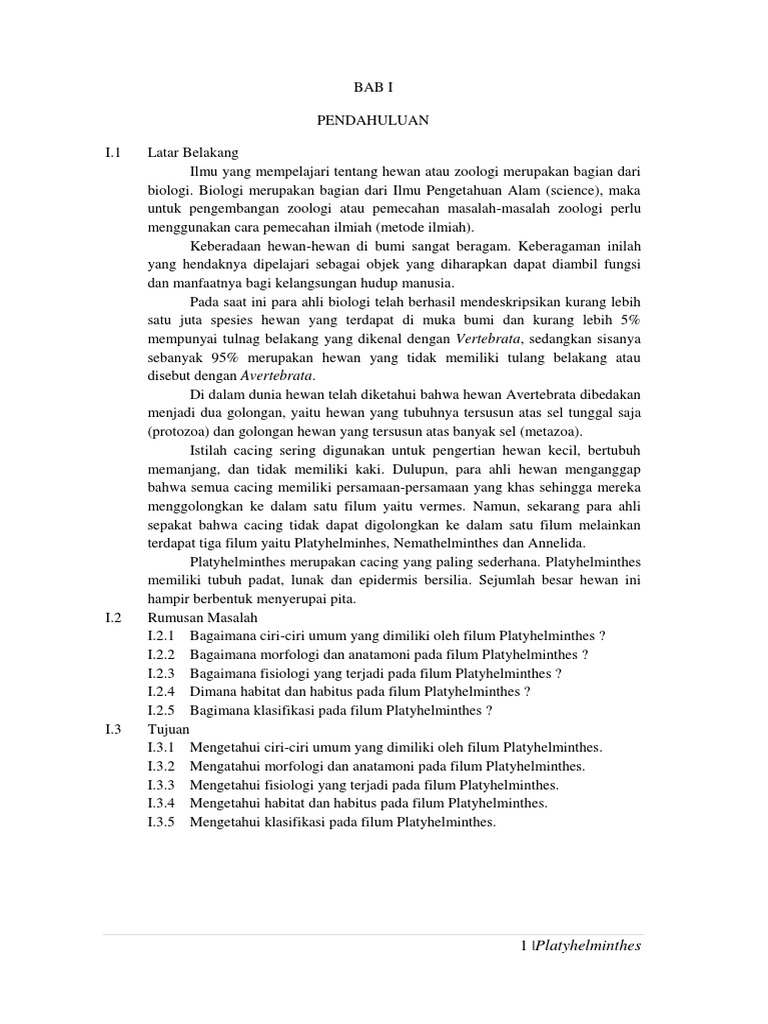 BAB I

PENDAHULUAN

I.1 Latar Belakang

Ilmu yang mempelajari tentang hewan atau zoologi merupakan bagian dari biologi. Biologi merupakan bagian dari Ilmu Pengetahuan Alam (science), maka untuk pengembangan zoologi atau pemecahan masalah-masalah zoologi perlu menggunakan cara pemecahan ilmiah (metode ilmiah).

Keberadaan hewan-hewan di bumi sangat beragam. Keberagaman inilah yang hendaknya dipelajari sebagai objek yang diharapkan dapat diambil fungsi dan manfaatnya bagi kelangsungan hudup manusia.

Pada saat ini para ahli biologi telah berhasil mendeskripsikan kurang lebih satu juta spesies hewan yang terdapat di muka bumi dan kurang lebih 5% mempunyai tulnag belakang yang dikenal dengan Vertebrata, sedangkan sisanya sebanyak 95% merupakan hewan yang tidak memiliki tulang belakang atau disebut dengan Avertebrata.

Di dalam dunia hewan telah diketahui bahwa hewan Avertebrata dibedakan menjadi dua golongan, yaitu hewan yang tubuhnya tersusun atas sel tunggal saja (protozoa) dan golongan hewan yang tersusun atas banyak sel (metazoa).

Istilah cacing sering digunakan untuk pengertian hewan kecil, bertubuh memanjang, dan tidak memiliki kaki. Dulupun, para ahli hewan menganggap bahwa semua cacing memiliki persamaan-persamaan yang khas sehingga mereka menggolongkan ke dalam satu filum yaitu vermes. Namun, sekarang para ahli sepakat bahwa cacing tidak dapat digolongkan ke dalam satu filum melainkan terdapat tiga filum yaitu Platyhelminhes, Nemathelminthes dan Annelida.

Platyhelminthes merupakan cacing yang paling sederhana. Platyhelminthes memiliki tubuh padat, lunak dan epidermis bersilia. Sejumlah besar hewan ini hampir berbentuk menyerupai pita.

I.2 Rumusan Masalah

I.2.1 Bagaimana ciri-ciri umum yang dimiliki oleh filum Platyhelminthes ?
I.2.2 Bagaimana morfologi dan anatamoni pada filum Platyhelminthes ?
I.2.3 Bagaimana fisiologi yang terjadi pada filum Platyhelminthes ?
I.2.4 Dimana habitat dan habitus pada filum Platyhelminthes ?
I.2.5 Bagimana klasifikasi pada filum Platyhelminthes ?

I.3 Tujuan

I.3.1 Mengetahui ciri-ciri umum yang dimiliki oleh filum Platyhelminthes.
I.3.2 Mengatahui morfologi dan anatamoni pada filum Platyhelminthes.
I.3.3 Mengetahui fisiologi yang terjadi pada filum Platyhelminthes.
I.3.4 Mengetahui habitat dan habitus pada filum Platyhelminthes.
I.3.5 Mengetahui klasifikasi pada filum Platyhelminthes.

1 |Platyhelminthes